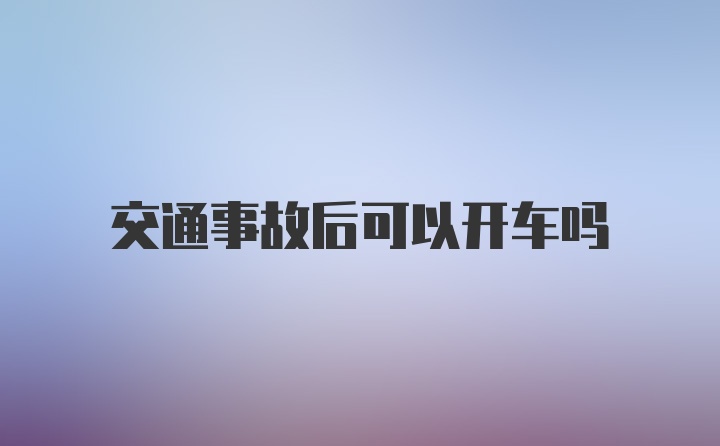 交通事故后可以开车吗